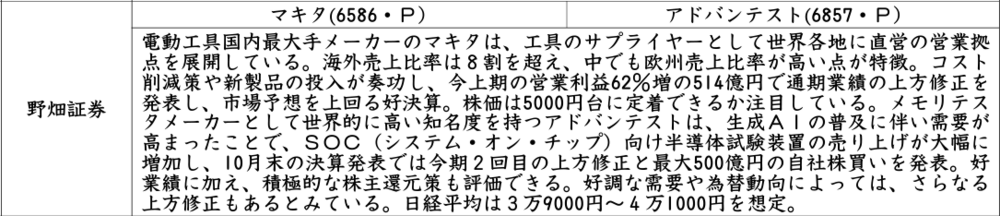 | | マキタ(6586・P) | アドバンテスト(6857・P) |
|---|---|---|
| 野畑証券 | 電動工具国内最大手メーカーのマキタは、工具のサプライヤーとして世界各地に直営の営業拠点を展開している。海外売上比率は８割を超え、中でも欧州売上比率が高い点が特徴。コスト削減策や新製品の投入が奏功し、今上期の営業利益62%増の514億円で通期業績の上方修正を発表し、市場予想を上回る好決算。株価は5000円台に定着できるか注目している。メモリテスタメーカーとして世界的に高い知名度を持つアドバンテストは、生成ＡＩの普及に伴い需要が高まったことで、ＳＯＣ（システム・オン・チップ）向け半導体試験装置の売り上げが大幅に増加し、10月末の決算発表では今期２回目の上方修正と最大500億円の自社株買いを発表。好業績に加え、積極的な株主還元策も評価できる。好調な需要や為替動向によっては、さらなる上方修正もあるとみている。日経平均は３万9000円～４万1000円を想定。 | |